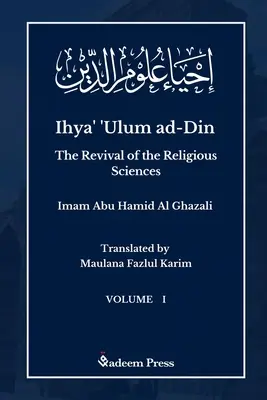 إحياء علوم الدين

Ihya' 'Ulum ad-Din

The Revival of the Religious Sciences

Imam Abu Hamid Al Ghazali

Translated by
Maulana Fazlul Karim

VOLUME I

Qadeem Press